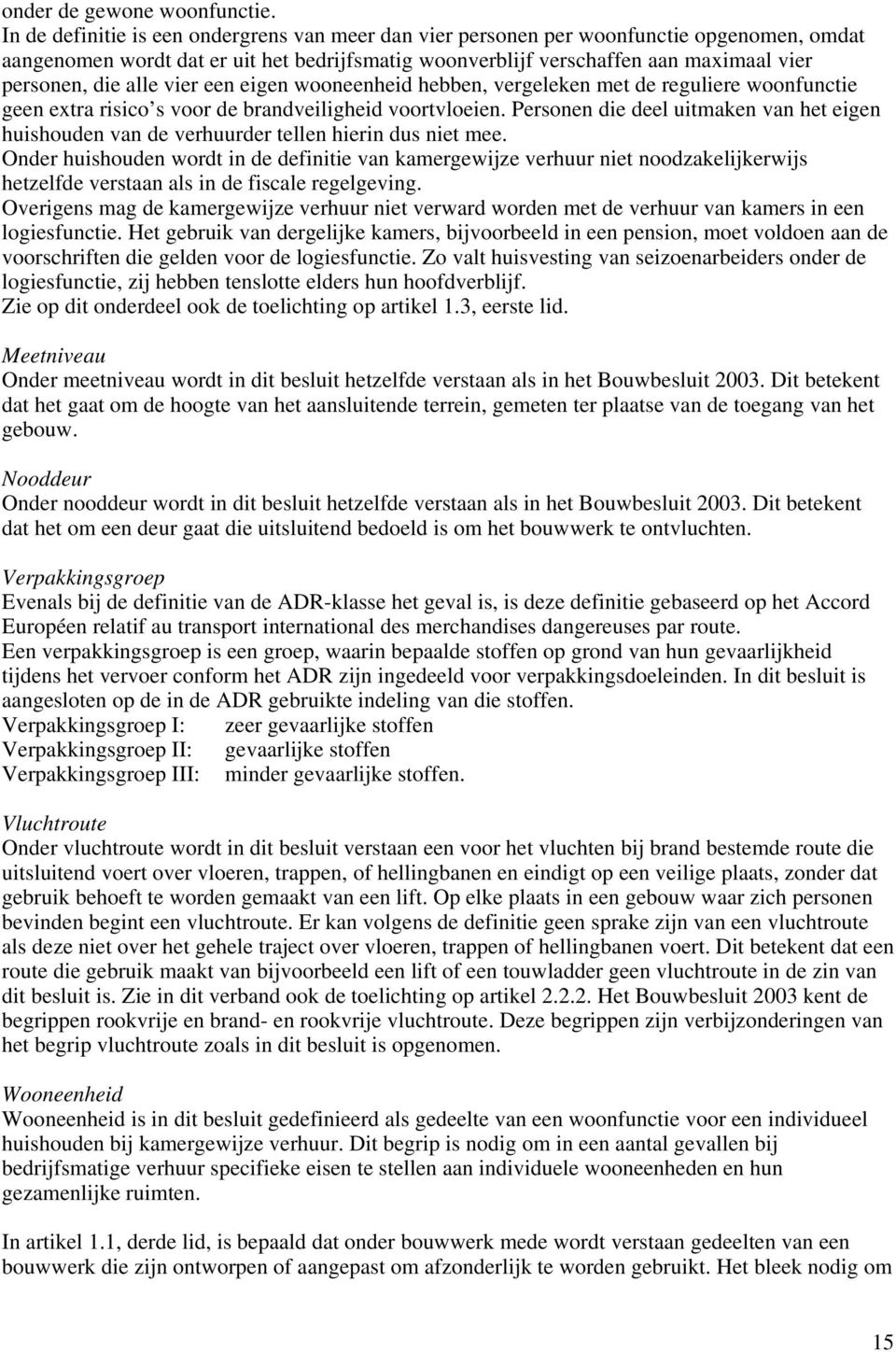 onder de gewone woonfunctie.
In de definitie is een ondergrens van meer dan vier personen per woonfunctie opgenomen, omdat aangenomen wordt dat er uit het bedrijfsmatig woonverblijf verschaffen aan maximaal vier personen, die alle vier een eigen wooneenheid hebben, vergeleken met de reguliere woonfunctie geen extra risico's voor de brandveiligheid voortvloeien. Personen die deel uitmaken van het eigen huishouden van de verhuurder tellen hierin dus niet mee.
Onder huishouden wordt in de definitie van kamergewijze verhuur niet noodzakelijkerwijs hetzelfde verstaan als in de fiscale regelgeving.
Overigens mag de kamergewijze verhuur niet verward worden met de verhuur van kamers in een logiesfunctie. Het gebruik van dergelijke kamers, bijvoorbeeld in een pension, moet voldoen aan de voorschriften die gelden voor de logiesfunctie. Zo valt huisvesting van seizoenarbeiders onder de logiesfunctie, zij hebben tenslotte elders hun hoofdverblijf.
Zie op dit onderdeel ook de toelichting op artikel 1.3, eerste lid.

Meetniveau
Onder meetniveau wordt in dit besluit hetzelfde verstaan als in het Bouwbesluit 2003. Dit betekent dat het gaat om de hoogte van het aansluitende terrein, gemeten ter plaatse van de toegang van het gebouw.

Nooddeur
Onder nooddeur wordt in dit besluit hetzelfde verstaan als in het Bouwbesluit 2003. Dit betekent dat het om een deur gaat die uitsluitend bedoeld is om het bouwwerk te ontvluchten.

Verpakkingsgroep
Evenals bij de definitie van de ADR-klasse het geval is, is deze definitie gebaseerd op het Accord Européen relatif au transport international des merchandises dangereuses par route.
Een verpakkingsgroep is een groep, waarin bepaalde stoffen op grond van hun gevaarlijkheid tijdens het vervoer conform het ADR zijn ingedeeld voor verpakkingsdoeleinden. In dit besluit is aangesloten op de in de ADR gebruikte indeling van die stoffen.
Verpakkingsgroep I: zeer gevaarlijke stoffen
Verpakkingsgroep II: gevaarlijke stoffen
Verpakkingsgroep III: minder gevaarlijke stoffen.

Vluchtroute
Onder vluchtroute wordt in dit besluit verstaan een voor het vluchten bij brand bestemde route die uitsluitend voert over vloeren, trappen, of hellingbanen en eindigt op een veilige plaats, zonder dat gebruik behoeft te worden gemaakt van een lift. Op elke plaats in een gebouw waar zich personen bevinden begint een vluchtroute. Er kan volgens de definitie geen sprake zijn van een vluchtroute als deze niet over het gehele traject over vloeren, trappen of hellingbanen voert. Dit betekent dat een route die gebruik maakt van bijvoorbeeld een lift of een touwladder geen vluchtroute in de zin van dit besluit is. Zie in dit verband ook de toelichting op artikel 2.2.2. Het Bouwbesluit 2003 kent de begrippen rookvrije en brand- en rookvrije vluchtroute. Deze begrippen zijn verbijzonderingen van het begrip vluchtroute zoals in dit besluit is opgenomen.

Wooneenheid
Wooneenheid is in dit besluit gedefinieerd als gedeelte van een woonfunctie voor een individueel huishouden bij kamergewijze verhuur. Dit begrip is nodig om in een aantal gevallen bij bedrijfsmatige verhuur specifieke eisen te stellen aan individuele wooneenheden en hun gezamenlijke ruimten.

In artikel 1.1, derde lid, is bepaald dat onder bouwwerk mede wordt verstaan gedeelten van een bouwwerk die zijn ontworpen of aangepast om afzonderlijk te worden gebruikt. Het bleek nodig om

15